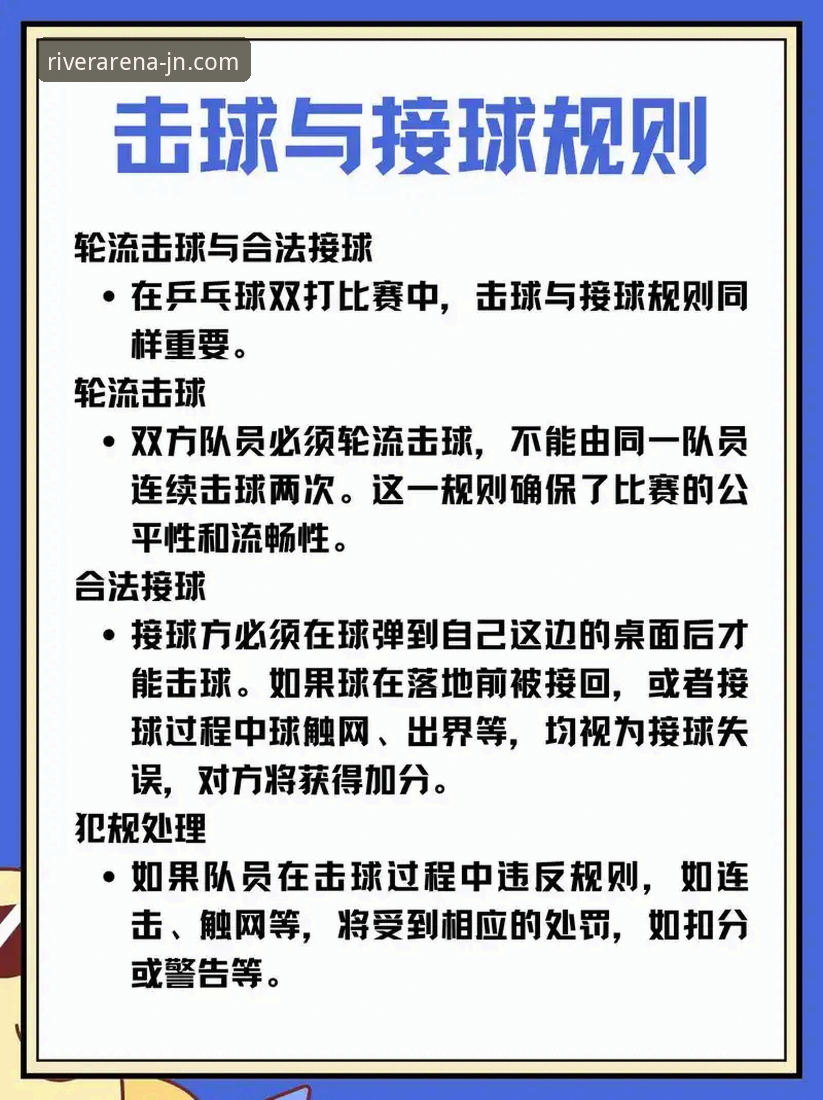 riverarena-jn.com

击球与接球规则

轮流击球与合法接球

• 在乒乓球双打比赛中，击球与接球规则同样重要。

轮流击球

• 双方队员必须轮流击球，不能由同一队员连续击球两次。这一规则确保了比赛的公平性和流畅性。

合法接球

• 接球方必须在球弹到自己这边的桌面后才能击球。如果球在落地前被接回，或者接球过程中球触网、出界等，均视为接球失误，对方将获得加分。

犯规处理

• 如果队员在击球过程中违反规则，如连击、触网等，将受到相应的处罚，如扣分或警告等。